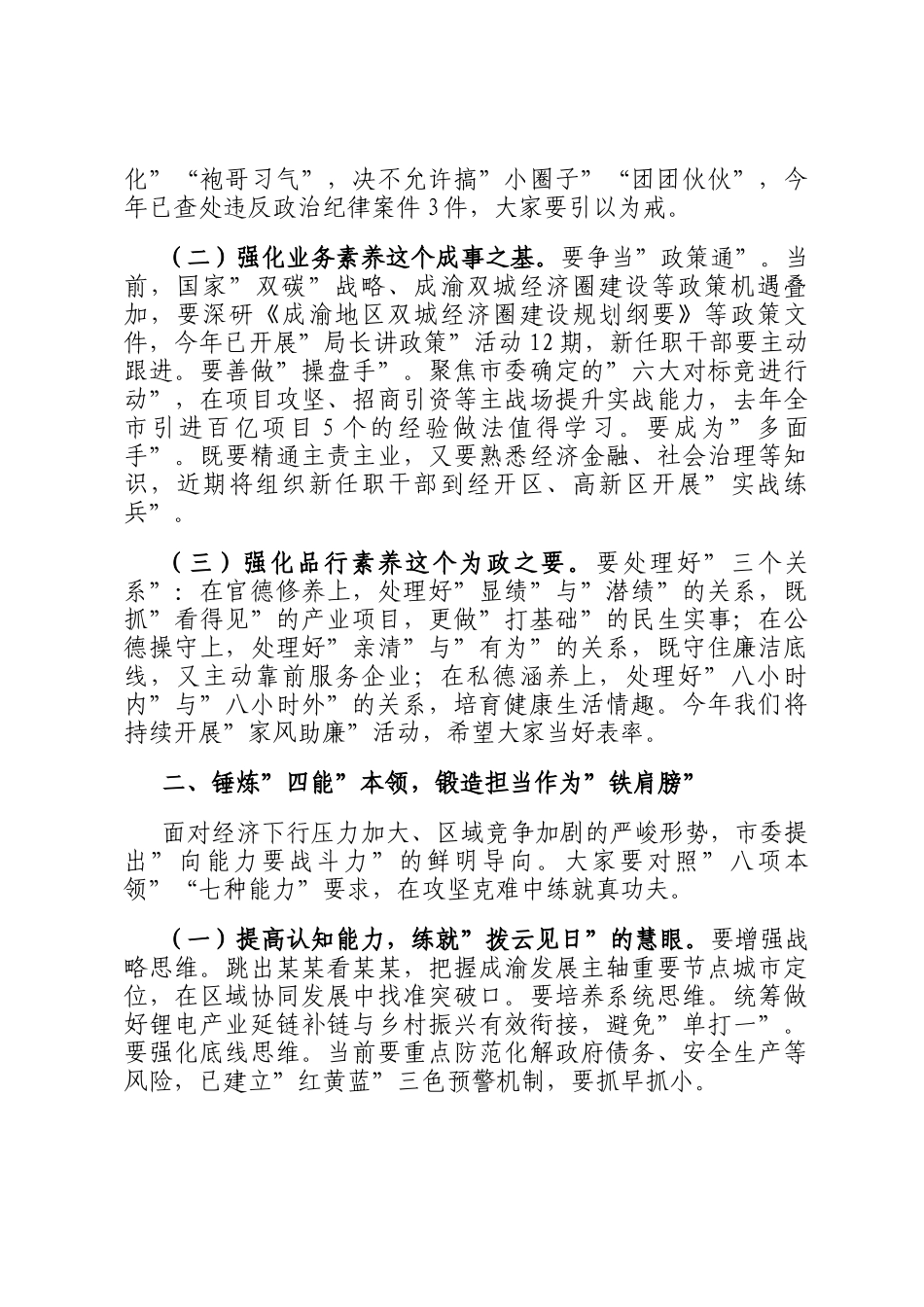 化”“袍哥习气”，决不允许搞”小圈子”“团团伙伙”，今年已查处违反政治纪律案件3件，大家要引以为戒。

（二）强化业务素养这个成事之基。要争当”政策通”。当前，国家”双碳”战略、成渝双城经济圈建设等政策机遇叠加，要深研《成渝地区双城经济圈建设规划纲要》等政策文件，今年已开展”局长讲政策”活动12期，新任职干部要主动跟进。要善做”操盘手”。聚焦市委确定的”六大对标竞进行动”，在项目攻坚、招商引资等主战场提升实战能力，去年全市引进百亿项目5个的经验做法值得学习。要成为”多面手”。既要精通主责主业，又要熟悉经济金融、社会治理等知识，近期将组织新任职干部到经开区、高新区开展”实战练兵”。

（三）强化品行素养这个为政之要。要处理好”三个关系”：在官德修养上，处理好”显绩”与”潜绩”的关系，既抓”看得见”的产业项目，更做”打基础”的民生实事；在公德操守上，处理好”亲清”与”有为”的关系，既守住廉洁底线，又主动靠前服务企业；在私德涵养上，处理好”八小时内”与”八小时外”的关系，培育健康生活情趣。今年我们将持续开展”家风助廉”活动，希望大家当好表率。

二、锤炼”四能”本领，锻造担当作为”铁肩膀”

面对经济下行压力加大、区域竞争加剧的严峻形势，市委提出”向能力要战斗力”的鲜明导向。大家要对照”八项本领”“七种能力”要求，在攻坚克难中练就真功夫。

（一）提高认知能力，练就”拨云见日”的慧眼。要增强战略思维。跳出某某看某某，把握成渝发展主轴重要节点城市定位，在区域协同发展中找准突破口。要培养系统思维。统筹做好锂电产业延链补链与乡村振兴有效衔接，避免”单打一”。要强化底线思维。当前要重点防范化解政府债务、安全生产等风险，已建立”红黄蓝”三色预警机制，要抓早抓小。